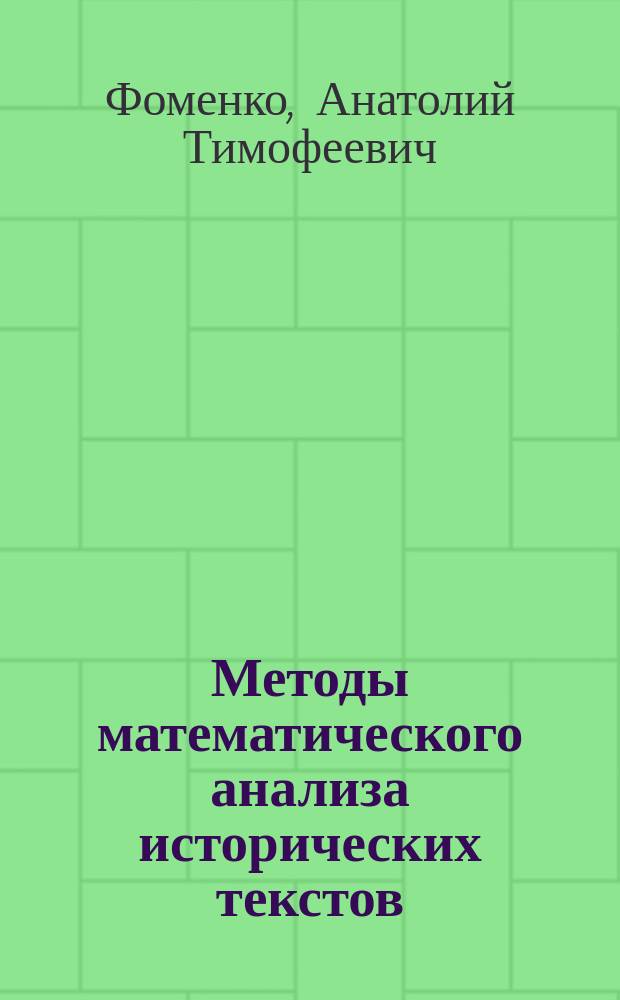 Фоменко, Анатолий Тимофеевич

Методы математического анализа исторических текстов